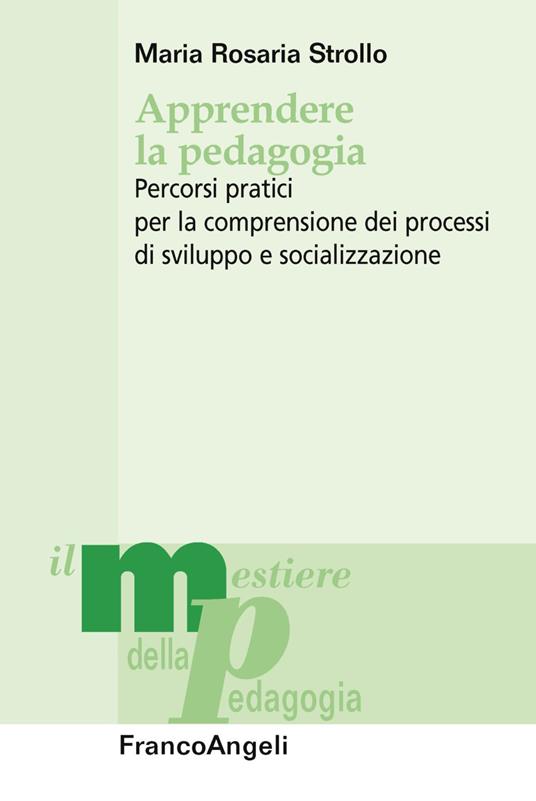 Maria Rosaria Strollo

Apprendere la pedagogia

Percorsi pratici per la comprensione dei processi di sviluppo e socializzazione

il mestiere della pedagogia

FrancoAngeli